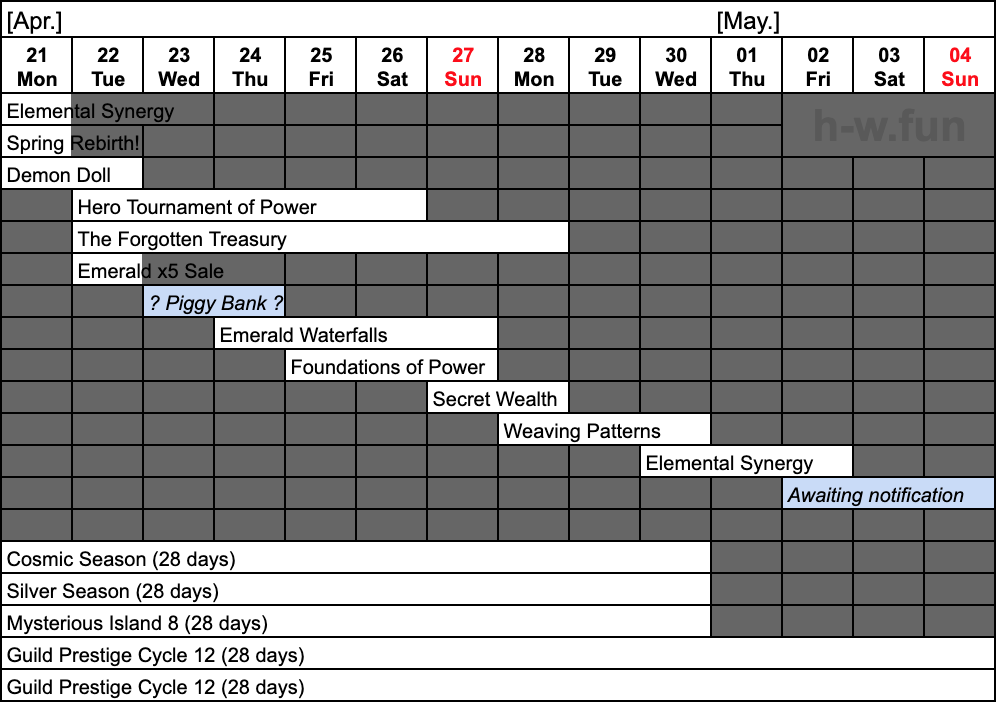 [Apr.] [May.]

| 21 Mon | 22 Tue | 23 Wed | 24 Thu | 25 Fri | 26 Sat | 27 Sun | 28 Mon | 29 Tue | 30 Wed | 01 Thu | 02 Fri | 03 Sat | 04 Sun |
|---|---|---|---|---|---|---|---|---|---|---|---|---|---|

h-w.fun

Elemental Synergy

Spring Rebirth!

Demon Doll

Hero Tournament of Power

The Forgotten Treasury

Emerald x5 Sale

? Piggy Bank ?

Emerald Waterfalls

Foundations of Power

Secret Wealth

Weaving Patterns

Elemental Synergy

Awaiting notification

Cosmic Season (28 days)

Silver Season (28 days)

Mysterious Island 8 (28 days)

Guild Prestige Cycle 12 (28 days)

Guild Prestige Cycle 12 (28 days)